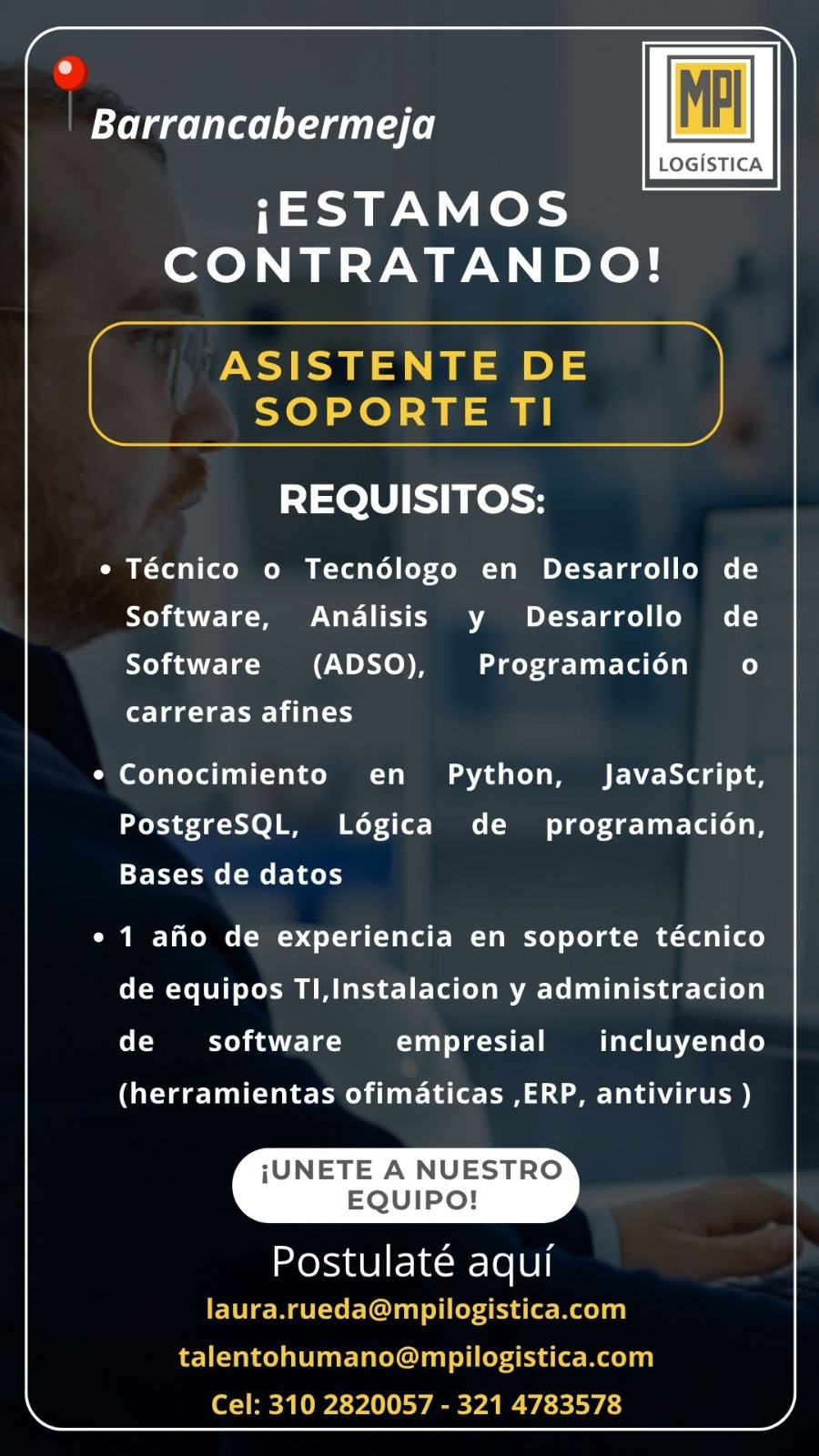 Barrancabermeja

MPI
LOGÍSTICA

¡ESTAMOS CONTRATANDO!

ASISTENTE DE SOPORTE TI

REQUISITOS:

• Técnico o Tecnólogo en Desarrollo de Software, Análisis y Desarrollo de Software (ADSO), Programación o carreras afines

• Conocimiento en Python, JavaScript, PostgreSQL, Lógica de programación, Bases de datos

• 1 año de experiencia en soporte técnico de equipos TI,Instalacion y administracion de software empresial incluyendo (herramientas ofimáticas ,ERP, antivirus )

¡UNETE A NUESTRO EQUIPO!

Postulaté aquí
laura.rueda@mpilogistica.com
talentohumano@mpilogistica.com
Cel: 310 2820057 - 321 4783578